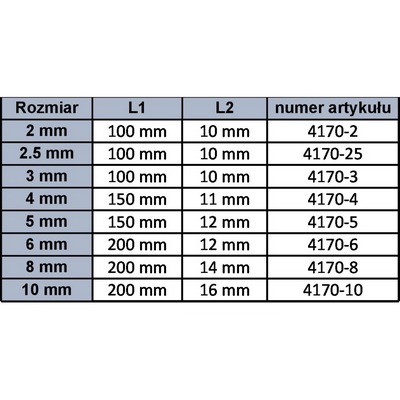 | Rozmiar | L1 | L2 | numer artykułu |
|---|---|---|---|
| 2 mm | 100 mm | 10 mm | 4170-2 |
| 2.5 mm | 100 mm | 10 mm | 4170-25 |
| 3 mm | 100 mm | 10 mm | 4170-3 |
| 4 mm | 150 mm | 11 mm | 4170-4 |
| 5 mm | 150 mm | 12 mm | 4170-5 |
| 6 mm | 200 mm | 12 mm | 4170-6 |
| 8 mm | 200 mm | 14 mm | 4170-8 |
| 10 mm | 200 mm | 16 mm | 4170-10 |